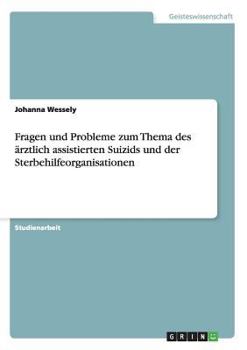 Geisteswissenschaft

Johanna Wessely

Fragen und Probleme zum Thema des ärztlich assistierten Suizids und der Sterbehilfeorganisationen

Studienarbeit

GRIN